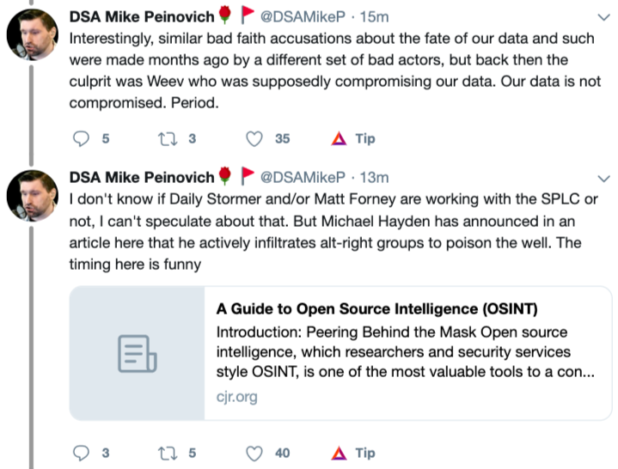 DSA Mike Peinovich 🌹 🚩 @DSAMikeP · 15m
Interestingly, similar bad faith accusations about the fate of our data and such were made months ago by a different set of bad actors, but back then the culprit was Weev who was supposedly compromising our data. Our data is not compromised. Period.

5 3 35 Tip

DSA Mike Peinovich 🌹 🚩 @DSAMikeP · 13m
I don't know if Daily Stormer and/or Matt Forney are working with the SPLC or not, I can't speculate about that. But Michael Hayden has announced in an article here that he actively infiltrates alt-right groups to poison the well. The timing here is funny

A Guide to Open Source Intelligence (OSINT)
Introduction: Peering Behind the Mask Open source intelligence, which researchers and security services style OSINT, is one of the most valuable tools to a con...
cjr.org

3 5 40 Tip